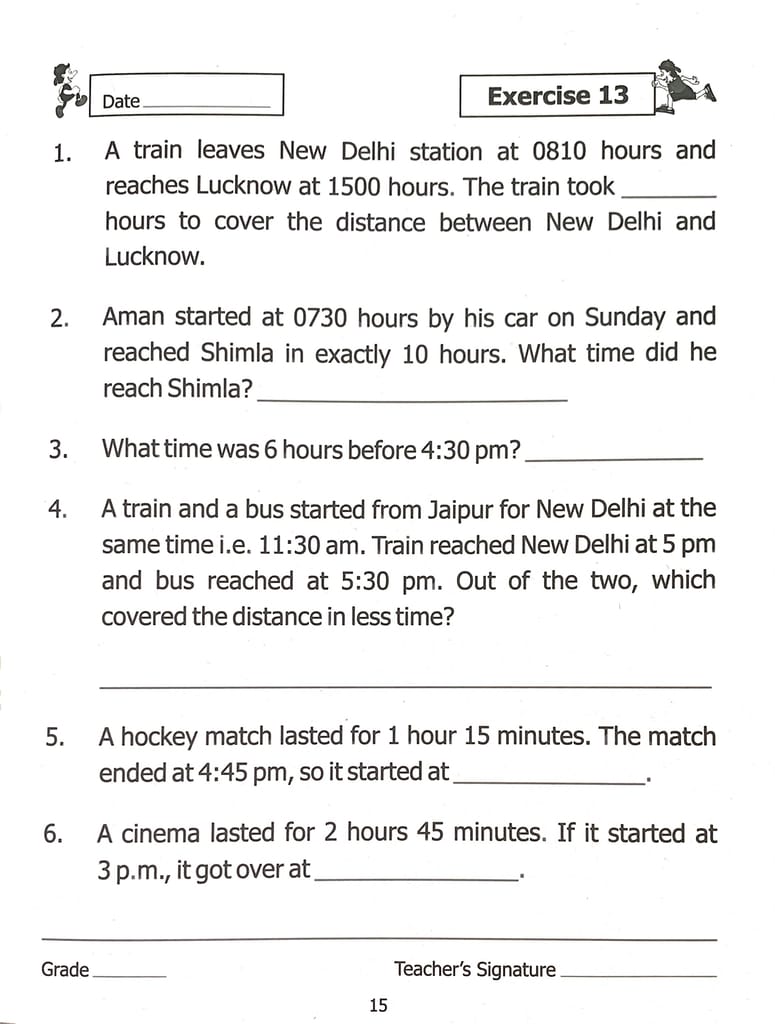 Date ____

Exercise 13

1. A train leaves New Delhi station at 0810 hours and reaches Lucknow at 1500 hours. The train took ____ hours to cover the distance between New Delhi and Lucknow.

2. Aman started at 0730 hours by his car on Sunday and reached Shimla in exactly 10 hours. What time did he reach Shimla? ____

3. What time was 6 hours before 4:30 pm? ____

4. A train and a bus started from Jaipur for New Delhi at the same time i.e. 11:30 am. Train reached New Delhi at 5 pm and bus reached at 5:30 pm. Out of the two, which covered the distance in less time?

____

5. A hockey match lasted for 1 hour 15 minutes. The match ended at 4:45 pm, so it started at ____.

6. A cinema lasted for 2 hours 45 minutes. If it started at 3 p.m., it got over at ____.

Grade ____

Teacher's Signature ____

15